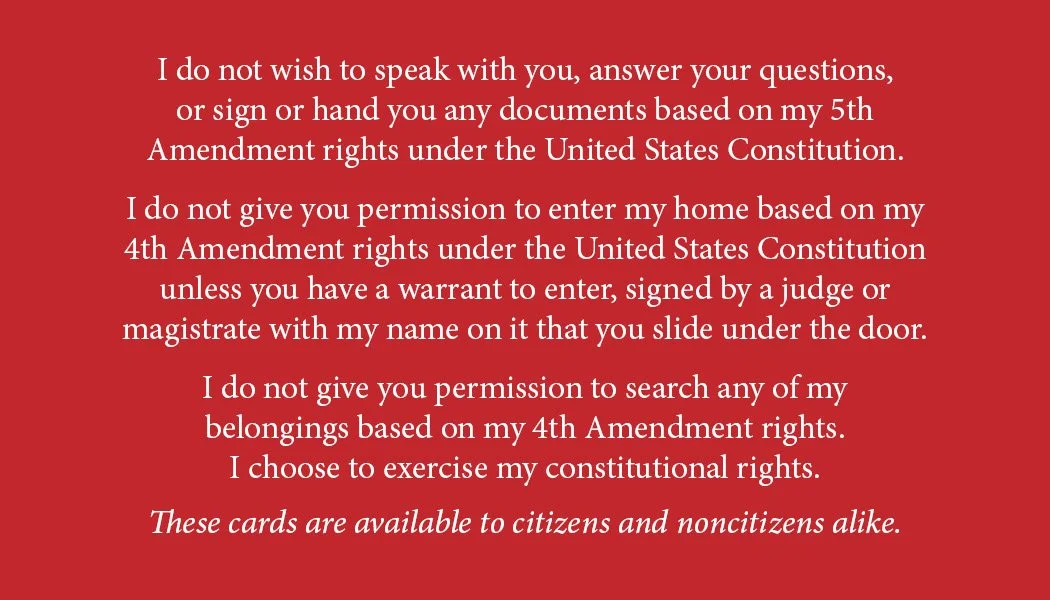 I do not wish to speak with you, answer your questions, or sign or hand you any documents based on my 5th Amendment rights under the United States Constitution.

I do not give you permission to enter my home based on my 4th Amendment rights under the United States Constitution unless you have a warrant to enter, signed by a judge or magistrate with my name on it that you slide under the door.

I do not give you permission to search any of my belongings based on my 4th Amendment rights. I choose to exercise my constitutional rights.

These cards are available to citizens and noncitizens alike.